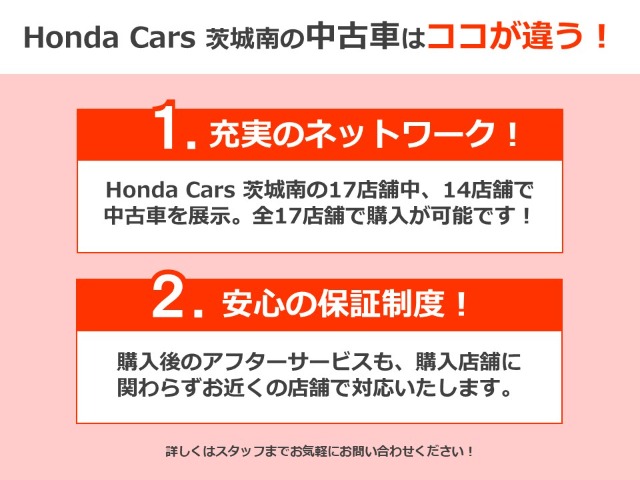 Honda Cars 茨城南の中古車はココが違う！

1. 充実のネットワーク！

Honda Cars 茨城南の17店舗中、14店舗で中古車を展示。全17店舗で購入が可能です！

2. 安心の保証制度！

購入後のアフターサービスも、購入店舗に関わらずお近くの店舗で対応いたします。

詳しくはスタッフまでお気軽にお問い合わせください！